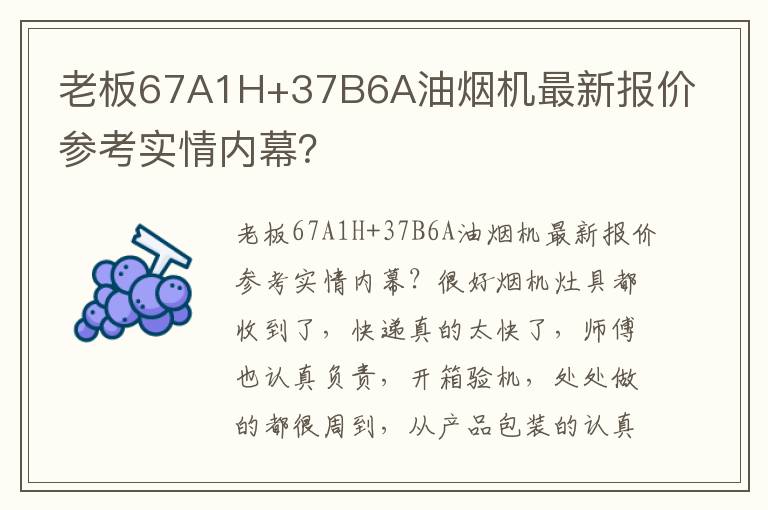 老板67A1H+37B6A油烟机最新报价参考实情内幕?

老板67A1H+37B6A油烟机最新报价参考实情内幕？很好烟机灶具都收到了，快递真的太快了，师傅也认真负责，开箱验机，处处做的都很周到，从产品包装的认真